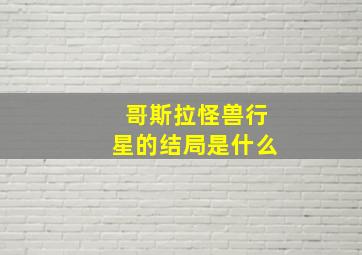 哥斯拉怪兽行星的结局是什么